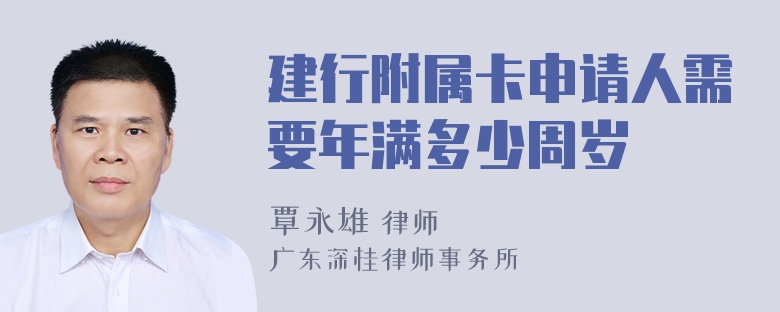 建行附属卡申请人需要年满多少周岁

覃永雄 律师
广东深桂律师事务所